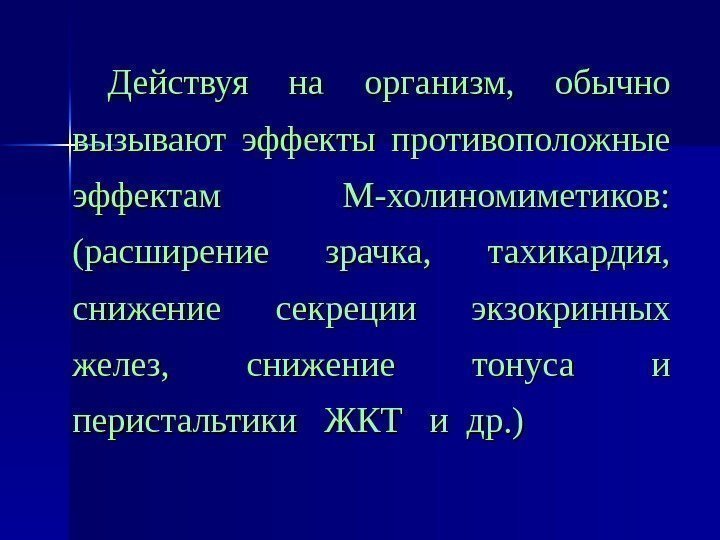 Действуя на организм, обычно вызывают эффекты противоположные эффектам М-холиномиметиков: (расширение зрачка, тахикардия, снижение секреции экзокринных желез, снижение тонуса и перистальтики ЖКТ и др.)